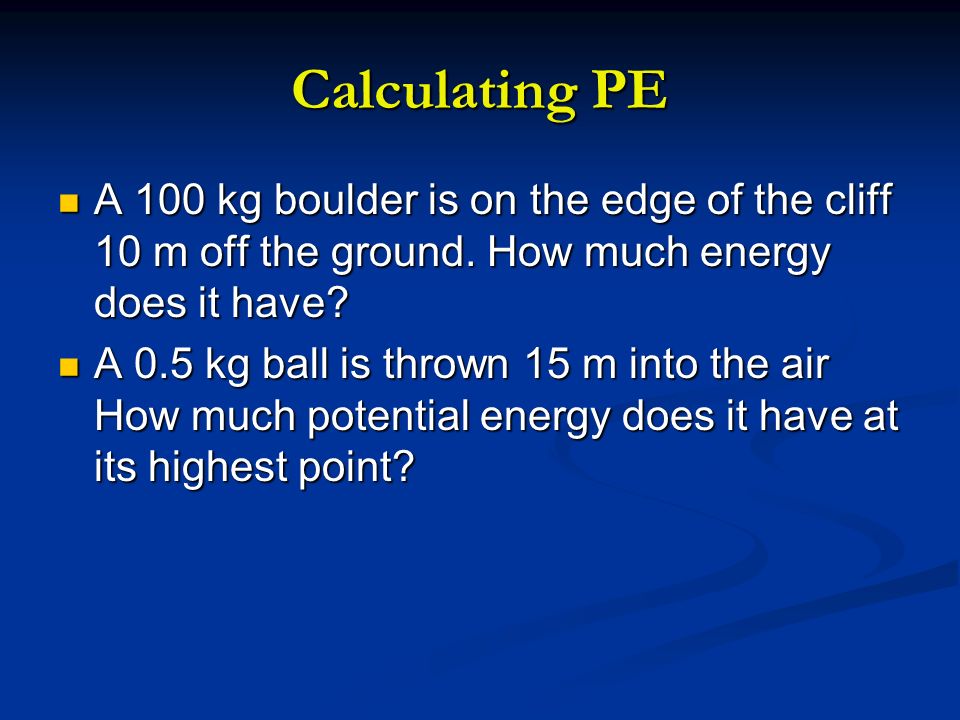 Calculating PE

A 100 kg boulder is on the edge of the cliff 10 m off the ground. How much energy does it have?

A 0.5 kg ball is thrown 15 m into the air How much potential energy does it have at its highest point?